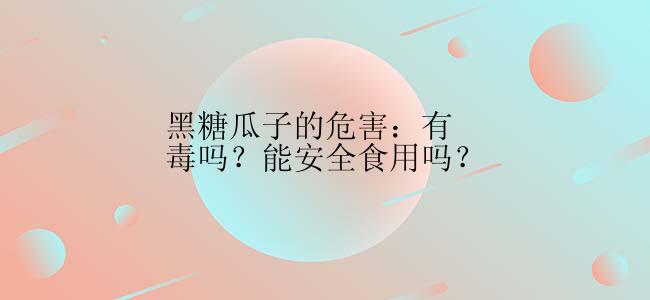 黑糖瓜子的危害：有毒吗？能安全食用吗？